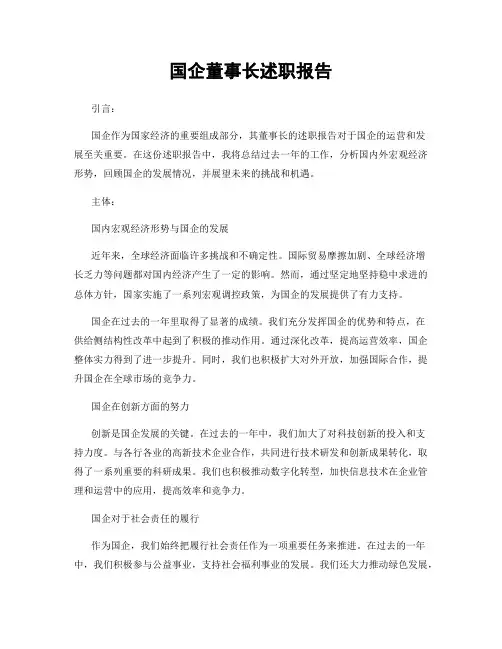 国企董事长述职报告

引言：

国企作为国家经济的重要组成部分，其董事长的述职报告对于国企的运营和发展至关重要。在这份述职报告中，我将总结过去一年的工作，分析国内外宏观经济形势，回顾国企的发展情况，并展望未来的挑战和机遇。

主体：

国内宏观经济形势与国企的发展

近年来，全球经济面临许多挑战和不确定性。国际贸易摩擦加剧、全球经济增长乏力等问题都对国内经济产生了一定的影响。然而，通过坚定地坚持稳中求进的总体方针，国家实施了一系列宏观调控政策，为国企的发展提供了有力支持。

国企在过去的一年里取得了显著的成绩。我们充分发挥国企的优势和特点，在供给侧结构性改革中起到了积极的推动作用。通过深化改革，提高运营效率，国企整体实力得到了进一步提升。同时，我们也积极扩大对外开放，加强国际合作，提升国企在全球市场的竞争力。

国企在创新方面的努力

创新是国企发展的关键。在过去的一年中，我们加大了对科技创新的投入和支持力度。与各行各业的高新技术企业合作，共同进行技术研发和创新成果转化，取得了一系列重要的科研成果。我们也积极推动数字化转型，加快信息技术在企业管理和运营中的应用，提高效率和竞争力。

国企对于社会责任的履行

作为国企，我们始终把履行社会责任作为一项重要任务来推进。在过去的一年中，我们积极参与公益事业，支持社会福利事业的发展。我们还大力推动绿色发展，